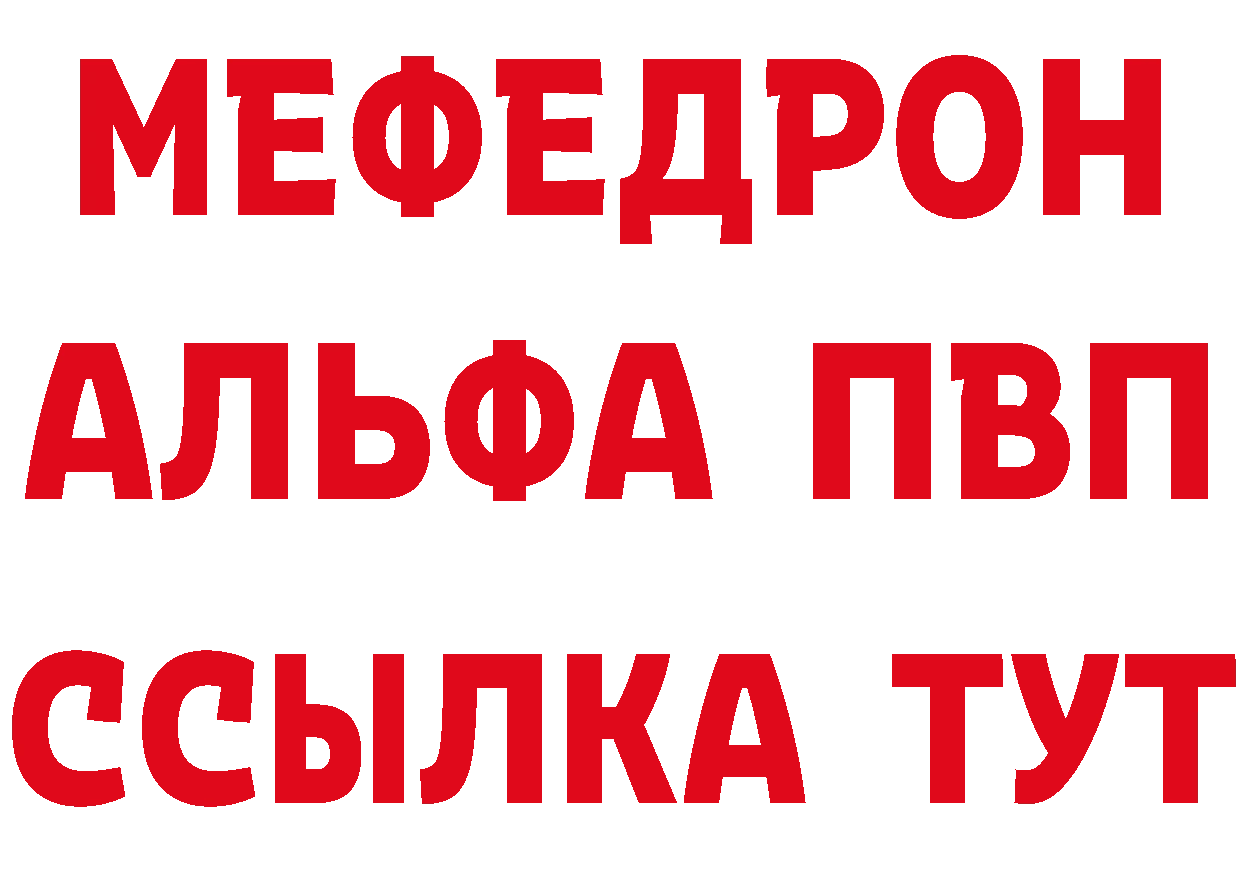 МЕФЕДРОН
АЛЬФА ПВП
ССЫЛКА ТУТ